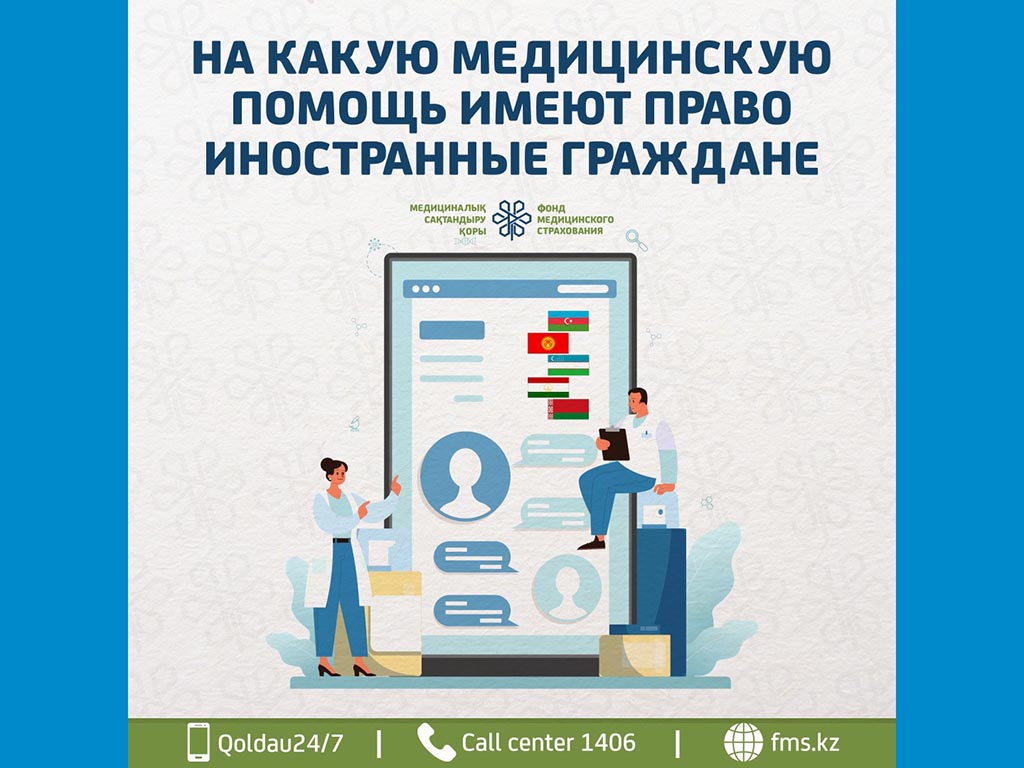 НА КАКУЮ МЕДИЦИНСКУЮ ПОМОЩЬ ИМЕЮТ ПРАВО ИНОСТРАННЫЕ ГРАЖДАНЕ

МЕДИЦИНАЛЫҚ САҚТАНДЫРУ ҚОРЫ
ФОНД МЕДИЦИНСКОГО СТРАХОВАНИЯ

Qoldau24/7 | Call center 1406 | fms.kz